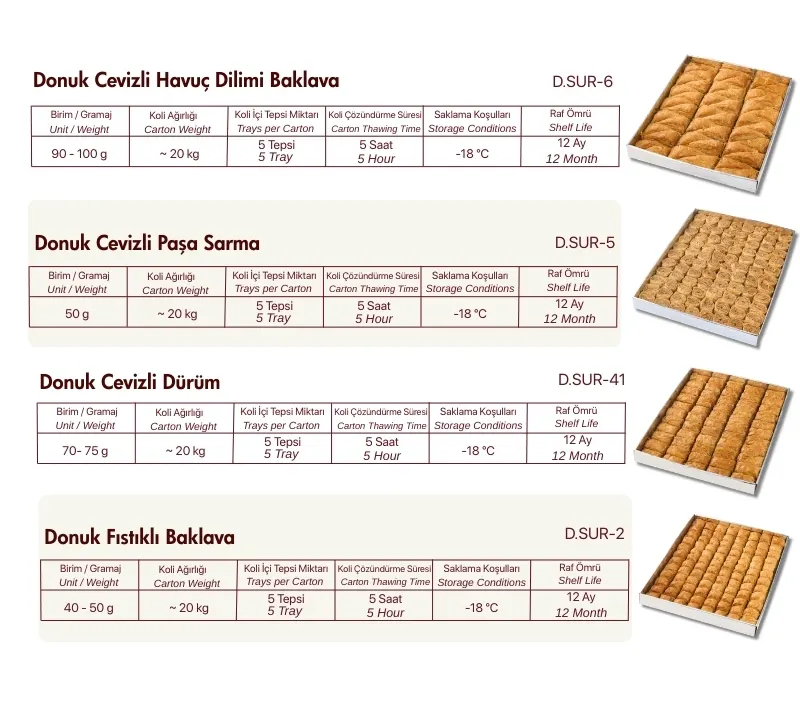 Donuk Cevizli Havuç Dilimi Baklava

D.SUR-6

| Birim / Gramaj Unit / Weight | Koli Ağırlığı Carton Weight | Koli İçi Tepsi Miktarı Trays per Carton | Koli Çözündürme Süresi Carton Thawing Time | Saklama Koşulları Storage Conditions | Raf Ömrü Shelf Life |
|---|---|---|---|---|---|
| 90 - 100 g | ~ 20 kg | 5 Tepsi 5 Tray | 5 Saat 5 Hour | -18 °C | 12 Ay 12 Month |

Donuk Cevizli Paşa Sarma

D.SUR-5

| Birim / Gramaj Unit / Weight | Koli Ağırlığı Carton Weight | Koli İçi Tepsi Miktarı Trays per Carton | Koli Çözündürme Süresi Carton Thawing Time | Saklama Koşulları Storage Conditions | Raf Ömrü Shelf Life |
|---|---|---|---|---|---|
| 50 g | ~ 20 kg | 5 Tepsi 5 Tray | 5 Saat 5 Hour | -18 °C | 12 Ay 12 Month |

Donuk Cevizli Dürüm

D.SUR-41

| Birim / Gramaj Unit / Weight | Koli Ağırlığı Carton Weight | Koli İçi Tepsi Miktarı Trays per Carton | Koli Çözündürme Süresi Carton Thawing Time | Saklama Koşulları Storage Conditions | Raf Ömrü Shelf Life |
|---|---|---|---|---|---|
| 70- 75 g | ~ 20 kg | 5 Tepsi 5 Tray | 5 Saat 5 Hour | -18 °C | 12 Ay 12 Month |

Donuk Fıstıklı Baklava

D.SUR-2

| Birim / Gramaj Unit / Weight | Koli Ağırlığı Carton Weight | Koli İçi Tepsi Miktarı Trays per Carton | Koli Çözündürme Süresi Carton Thawing Time | Saklama Koşulları Storage Conditions | Raf Ömrü Shelf Life |
|---|---|---|---|---|---|
| 40 - 50 g | ~ 20 kg | 5 Tepsi 5 Tray | 5 Saat 5 Hour | -18 °C | 12 Ay 12 Month |